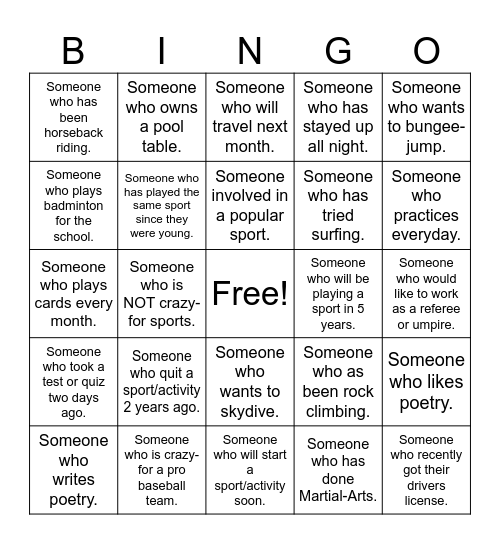 | B | I | N | G | O |
|---|---|---|---|---|
| Someone who has been horseback riding. | Someone who owns a pool table. | Someone who will travel next month. | Someone who has stayed up all night. | Someone who wants to bungee-jump. |
| Someone who plays badminton for the school. | Someone who has played the same sport since they were young. | Someone involved in a popular sport. | Someone who has tried surfing. | Someone who practices everyday. |
| Someone who plays cards every month. | Someone who is NOT crazy-for sports. | Free! | Someone who will be playing a sport in 5 years. | Someone who would like to work as a referee or umpire. |
| Someone who took a test or quiz two days ago. | Someone who quit a sport/activity 2 years ago. | Someone who wants to skydive. | Someone who as been rock climbing. | Someone who likes poetry. |
| Someone who writes poetry. | Someone who is crazy-for a pro baseball team. | Someone who will start a sport/activity soon. | Someone who has done Martial-Arts. | Someone who recently got their drivers license. |